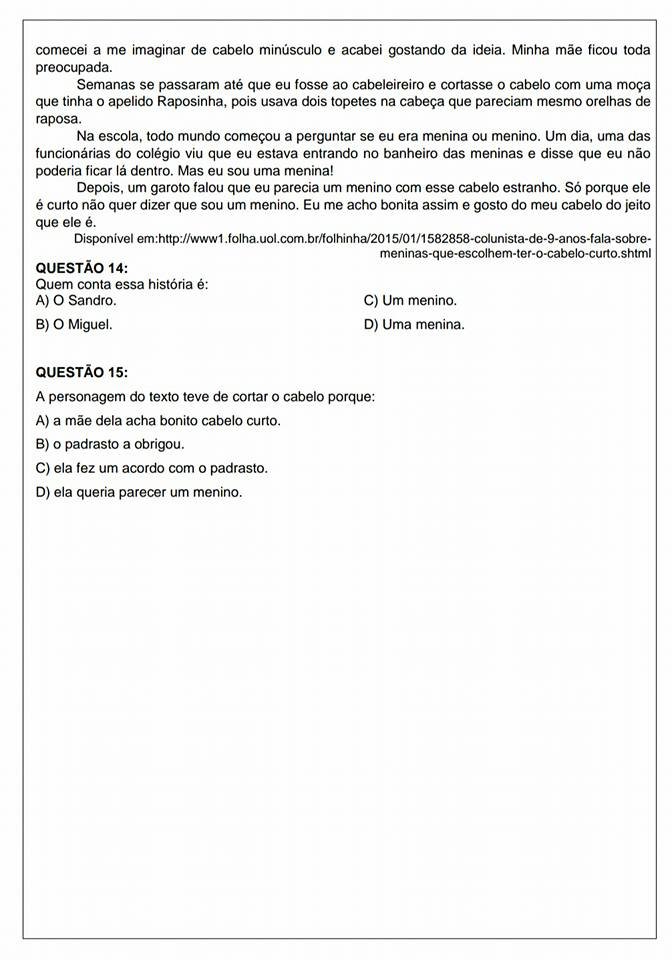 comecei a me imaginar de cabelo minúsculo e acabei gostando da ideia. Minha mãe ficou toda preocupada.

Semanas se passaram até que eu fosse ao cabeleireiro e cortasse o cabelo com uma moça que tinha o apelido Raposinha, pois usava dois topetes na cabeça que pareciam mesmo orelhas de raposa.

Na escola, todo mundo começou a perguntar se eu era menina ou menino. Um dia, uma das funcionárias do colégio viu que eu estava entrando no banheiro das meninas e disse que eu não poderia ficar lá dentro. Mas eu sou uma menina!

Depois, um garoto falou que eu parecia um menino com esse cabelo estranho. Só porque ele é curto não quer dizer que sou um menino. Eu me acho bonita assim e gosto do meu cabelo do jeito que ele é.

Disponível em:http://www1.folha.uol.com.br/folhinha/2015/01/1582858-colunista-de-9-anos-fala-sobre-meninas-que-escolhem-ter-o-cabelo-curto.shtml

QUESTÃO 14:
Quem conta essa história é:
A) O Sandro.
B) O Miguel.
C) Um menino.
D) Uma menina.

QUESTÃO 15:
A personagem do texto teve de cortar o cabelo porque:
A) a mãe dela acha bonito cabelo curto.
B) o padrasto a obrigou.
C) ela fez um acordo com o padrasto.
D) ela queria parecer um menino.